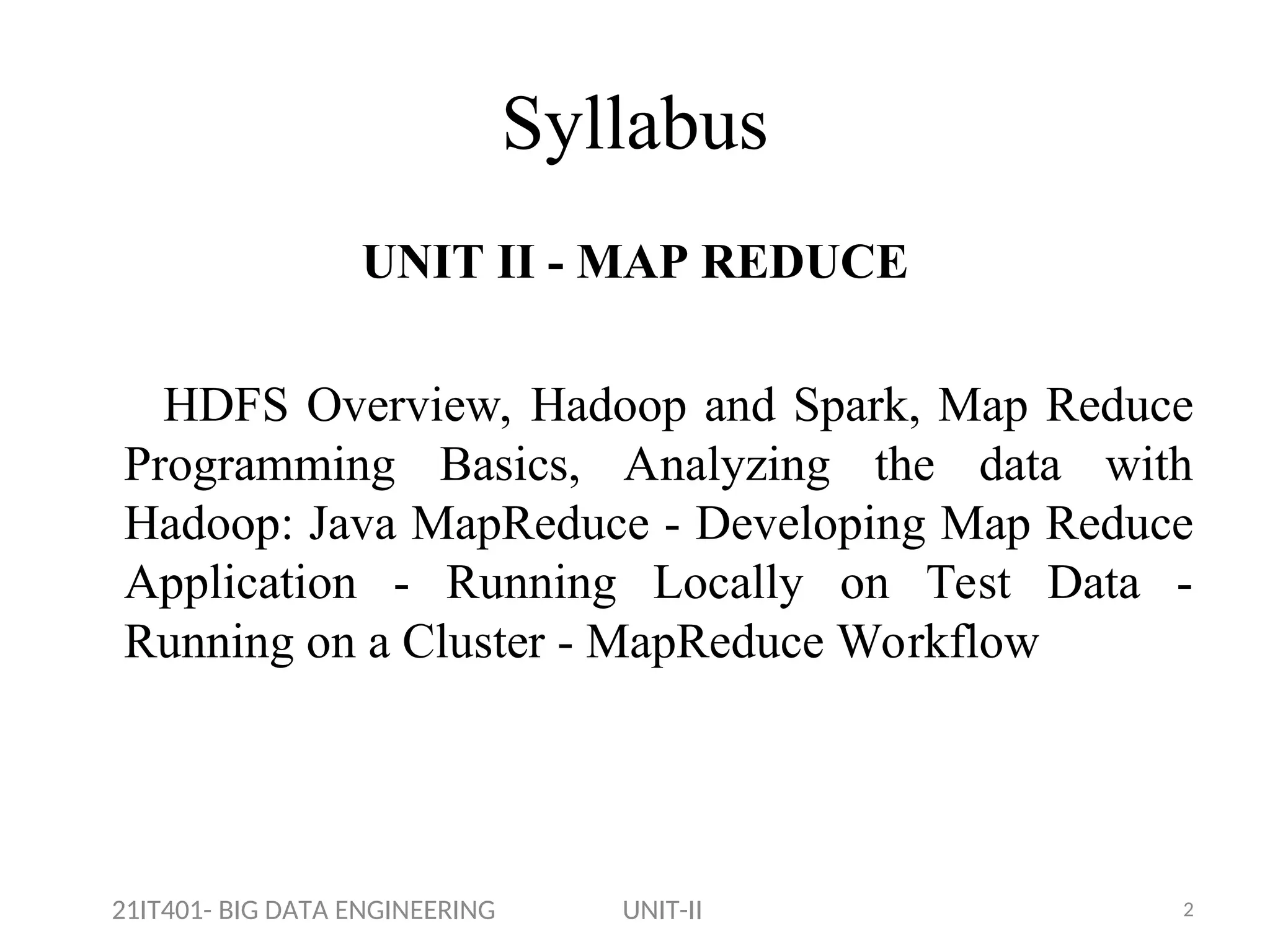 Syllabus

UNIT II - MAP REDUCE

HDFS Overview, Hadoop and Spark, Map Reduce Programming Basics, Analyzing the data with Hadoop: Java MapReduce - Developing Map Reduce Application - Running Locally on Test Data - Running on a Cluster - MapReduce Workflow

21IT401- BIG DATA ENGINEERING UNIT-II 2